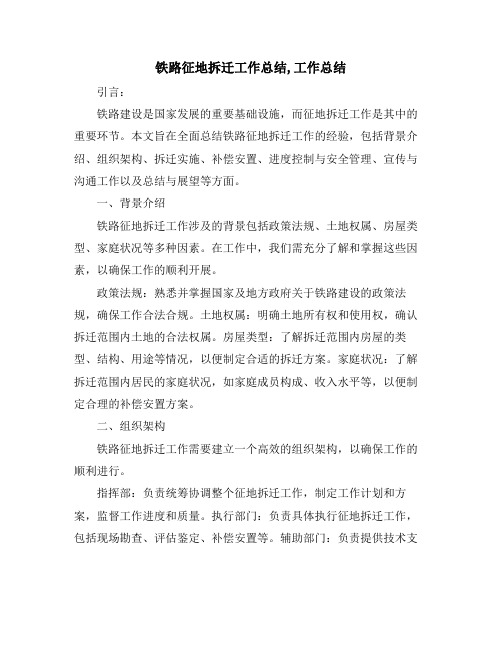 铁路征地拆迁工作总结,工作总结

引言：

铁路建设是国家发展的重要基础设施，而征地拆迁工作是其中的重要环节。本文旨在全面总结铁路征地拆迁工作的经验，包括背景介绍、组织架构、拆迁实施、补偿安置、进度控制与安全管理、宣传与沟通工作以及总结与展望等方面。

一、背景介绍

铁路征地拆迁工作涉及的背景包括政策法规、土地权属、房屋类型、家庭状况等多种因素。在工作中，我们需充分了解和掌握这些因素，以确保工作的顺利开展。

政策法规：熟悉并掌握国家及地方政府关于铁路建设的政策法规，确保工作合法合规。土地权属：明确土地所有权和使用权，确认拆迁范围内土地的合法权属。房屋类型：了解拆迁范围内房屋的类型、结构、用途等情况，以便制定合适的拆迁方案。家庭状况：了解拆迁范围内居民的家庭状况，如家庭成员构成、收入水平等，以便制定合理的补偿安置方案。

二、组织架构

铁路征地拆迁工作需要建立一个高效的组织架构，以确保工作的顺利进行。

指挥部：负责统筹协调整个征地拆迁工作，制定工作计划和方案，监督工作进度和质量。执行部门：负责具体执行征地拆迁工作，包括现场勘查、评估鉴定、补偿安置等。辅助部门：负责提供技术支